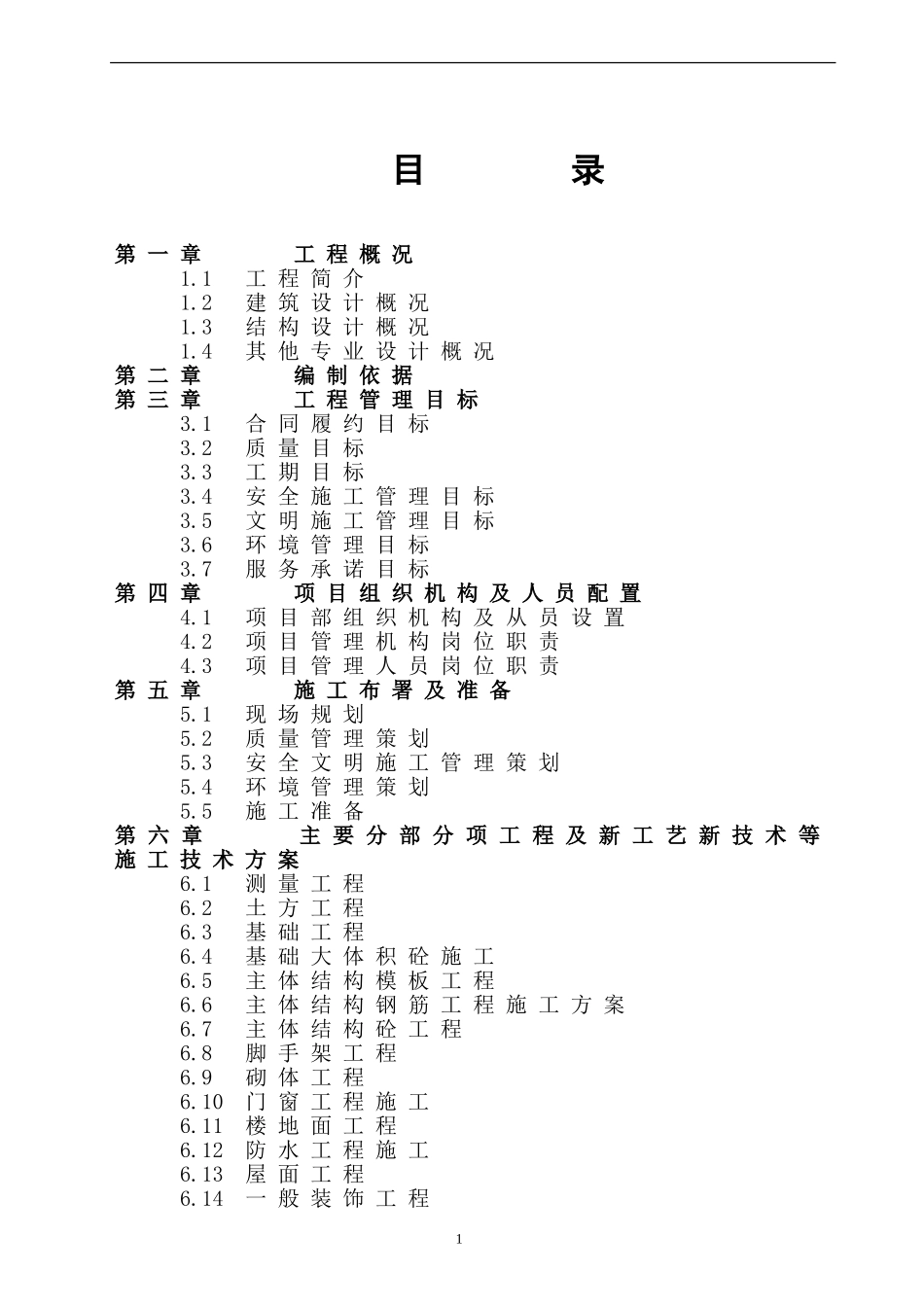 目 录

第一章 工程概况
1.1 工程简介
1.2 建筑设计概况
1.3 结构设计概况
1.4 其他专业设计概况
第二章 编制依据
第三章 工程管理目标
3.1 合同履约目标
3.2 质量目标
3.3 工期目标
3.4 安全施工管理目标
3.5 文明施工管理目标
3.6 环境管理目标
3.7 服务承诺目标
第四章 项目组织机构及人员配置
4.1 项目部组织机构及从员设置
4.2 项目管理机构岗位职责
4.3 项目管理人员岗位职责
第五章 施工布署及准备
5.1 现场规划
5.2 质量管理策划
5.3 安全文明施工管理策划
5.4 环境管理策划
5.5 施工准备
第六章 主要分部分项工程及新工艺新技术等施工技术方案
6.1 测量工程
6.2 土方工程
6.3 基础工程
6.4 基础大体积砼施工
6.5 主体结构模板工程
6.6 主体结构钢筋工程施工方案
6.7 主体结构砼工程
6.8 脚手架工程
6.9 砌体工程
6.10 门窗工程施工
6.11 楼地面工程
6.12 防水工程施工
6.13 屋面工程
6.14 一般装饰工程

1